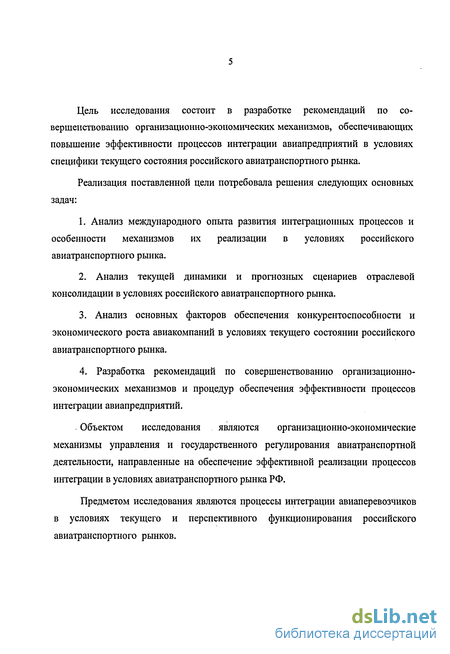 5

Цель исследования состоит в разработке рекомендаций по совершенствованию организационно-экономических механизмов, обеспечивающих повышение эффективности процессов интеграции авиапредприятий в условиях специфики текущего состояния российского авиатранспортного рынка.

Реализация поставленной цели потребовала решения следующих основных задач:

1. Анализ международного опыта развития интеграционных процессов и особенности механизмов их реализации в условиях российского авиатранспортного рынка.

2. Анализ текущей динамики и прогнозных сценариев отраслевой консолидации в условиях российского авиатранспортного рынка.

3. Анализ основных факторов обеспечения конкурентоспособности и экономического роста авиакомпаний в условиях текущего состоянии российского авиатранспортного рынка.

4. Разработка рекомендаций по совершенствованию организационно-экономических механизмов и процедур обеспечения эффективности процессов интеграции авиапредприятий.

Объектом исследования являются организационно-экономические механизмы управления и государственного регулирования авиатранспортной деятельности, направленные на обеспечение эффективной реализации процессов интеграции в условиях авиатранспортного рынка РФ.

Предметом исследования являются процессы интеграции авиаперевозчиков в условиях текущего и перспективного функционирования российского авиатранспортного рынков.

dsLib.net
библиотека диссертаций